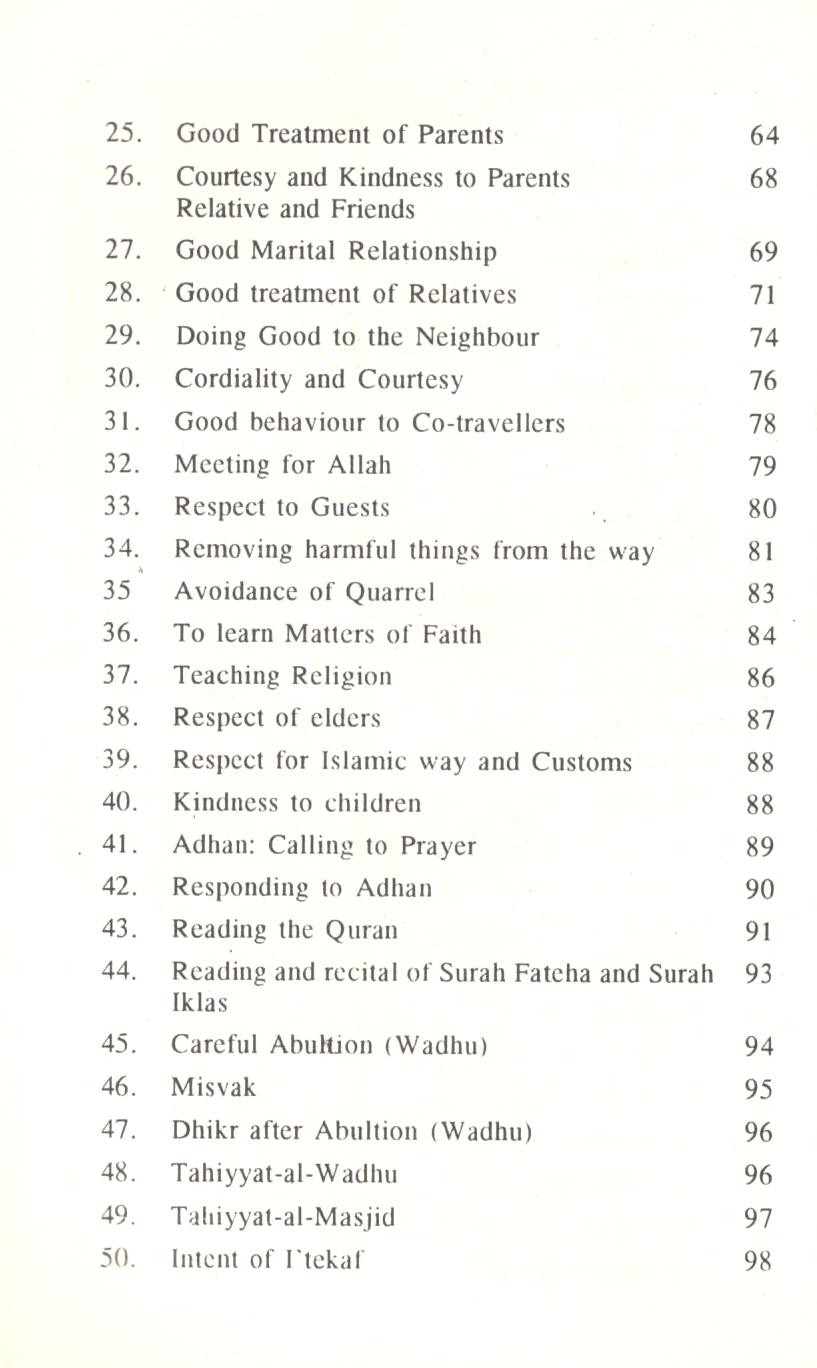 25. Good Treatment of Parents 64

26. Courtesy and Kindness to Parents Relative and Friends 68

27. Good Marital Relationship 69

28. Good treatment of Relatives 71

29. Doing Good to the Neighbour 74

30. Cordiality and Courtesy 76

31. Good behaviour to Co-travellers 78

32. Meeting for Allah 79

33. Respect to Guests 80

34. Removing harmful things from the way 81

35 Avoidance of Quarrel 83

36. To learn Matters of Faith 84

37. Teaching Religion 86

38. Respect of elders 87

39. Respect for Islamic way and Customs 88

40. Kindness to children 88

41. Adhan: Calling to Prayer 89

42. Responding to Adhan 90

43. Reading the Quran 91

44. Reading and recital of Surah Fateha and Surah Iklas 93

45. Careful Abultion (Wadhu) 94

46. Misvak 95

47. Dhikr after Abultion (Wadhu) 96

48. Tahiyyat-al-Wadhu 96

49. Tahiyyat-al-Masjid 97

50. Intent of I'tekaf 98